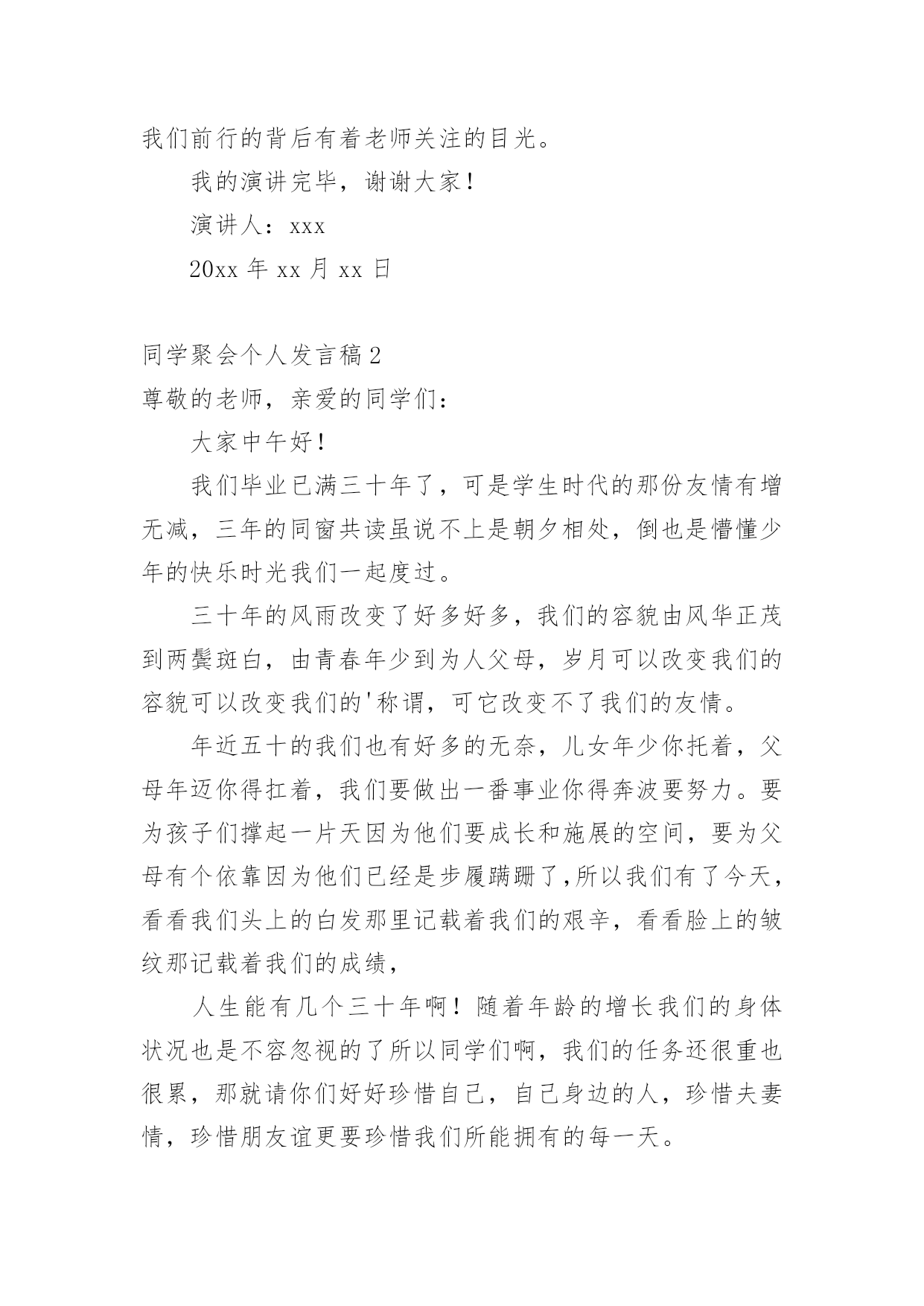 我们前行的背后有着老师关注的目光。

我的演讲完毕，谢谢大家！

演讲人：xxx

20xx 年 xx 月 xx 日

同学聚会个人发言稿 2

尊敬的老师，亲爱的同学们：

大家中午好！

我们毕业已满三十年了，可是学生时代的那份友情有增无减，三年的同窗共读虽说不上是朝夕相处，倒也是懵懂少年的快乐时光我们一起度过。

三十年的风雨改变了好多好多，我们的容貌由风华正茂到两鬓斑白，由青春年少到为人父母，岁月可以改变我们的容貌可以改变我们的'称谓，可它改变不了我们的友情。

年近五十的我们也有好多的无奈，儿女年少你托着，父母年迈你得扛着，我们要做出一番事业你得奔波要努力。要为孩子们撑起一片天因为他们要成长和施展的空间，要为父母有个依靠因为他们已经是步履蹒跚了,所以我们有了今天，看看我们头上的白发那里记载着我们的艰辛，看看脸上的皱纹那记载着我们的成绩，

人生能有几个三十年啊！随着年龄的增长我们的身体状况也是不容忽视的了所以同学们啊，我们的任务还很重也很累，那就请你们好好珍惜自己，自己身边的人，珍惜夫妻情，珍惜朋友谊更要珍惜我们所能拥有的每一天。